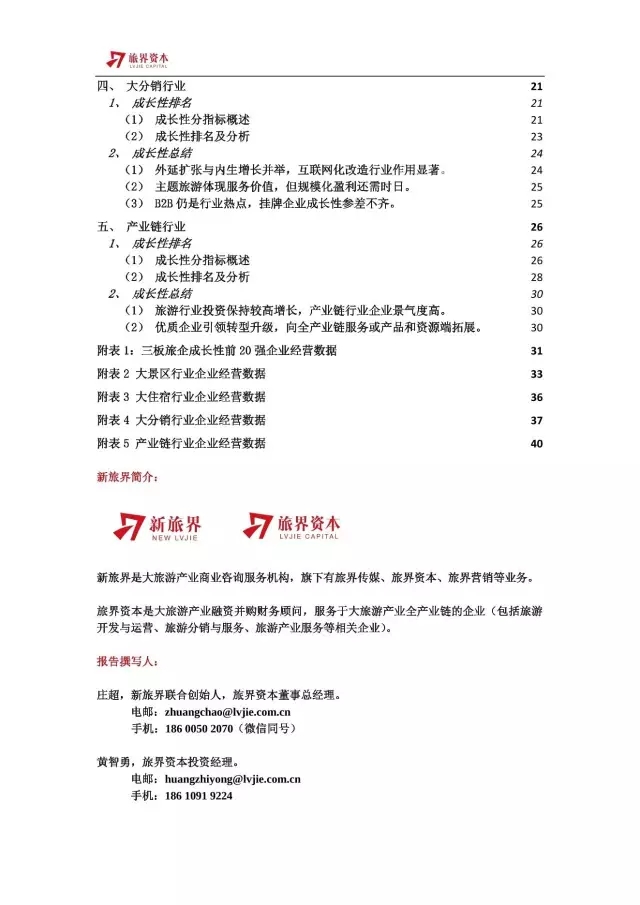 旅界资本
LVJIE CAPITAL

四、 大分销行业 21
1、 成长性排名 21
（1） 成长性分指标概述 21
（2） 成长性排名及分析 23
2、 成长性总结 24
（1） 外延扩张与内生增长并举，互联网化改造行业作用显著。 24
（2） 主题旅游体现服务价值，但规模化盈利还需时日。 25
（3） B2B 仍是行业热点，挂牌企业成长性参差不齐。 25
五、 产业链行业 26
1、 成长性排名 26
（1） 成长性分指标概述 26
（2） 成长性排名及分析 28
2、 成长性总结 30
（1） 旅游行业投资保持较高增长，产业链行业企业景气度高。 30
（2） 优质企业引领转型升级，向全产业链服务或产品和资源端拓展。 30
附表 1：三板旅企成长性前 20 强企业经营数据 31
附表 2 大景区行业企业经营数据 33
附表 3 大住宿行业企业经营数据 36
附表 4 大分销行业企业经营数据 37
附表 5 产业链行业企业经营数据 40

新旅界简介：

新旅界
NEW LVJIE
旅界资本
LVJIE CAPITAL

新旅界是大旅游产业商业咨询服务机构，旗下有旅界传媒、旅界资本、旅界营销等业务。

旅界资本是大旅游产业融资并购财务顾问，服务于大旅游产业全产业链的企业（包括旅游开发与运营、旅游分销与服务、旅游产业服务等相关企业）。

报告撰写人：

庄超，新旅界联合创始人，旅界资本董事总经理。
电邮：zhuangchao@lvjie.com.cn
手机：186 0050 2070（微信同号）

黄智勇，旅界资本投资经理。
电邮：huangzhiyong@lvjie.com.cn
手机：186 1091 9224